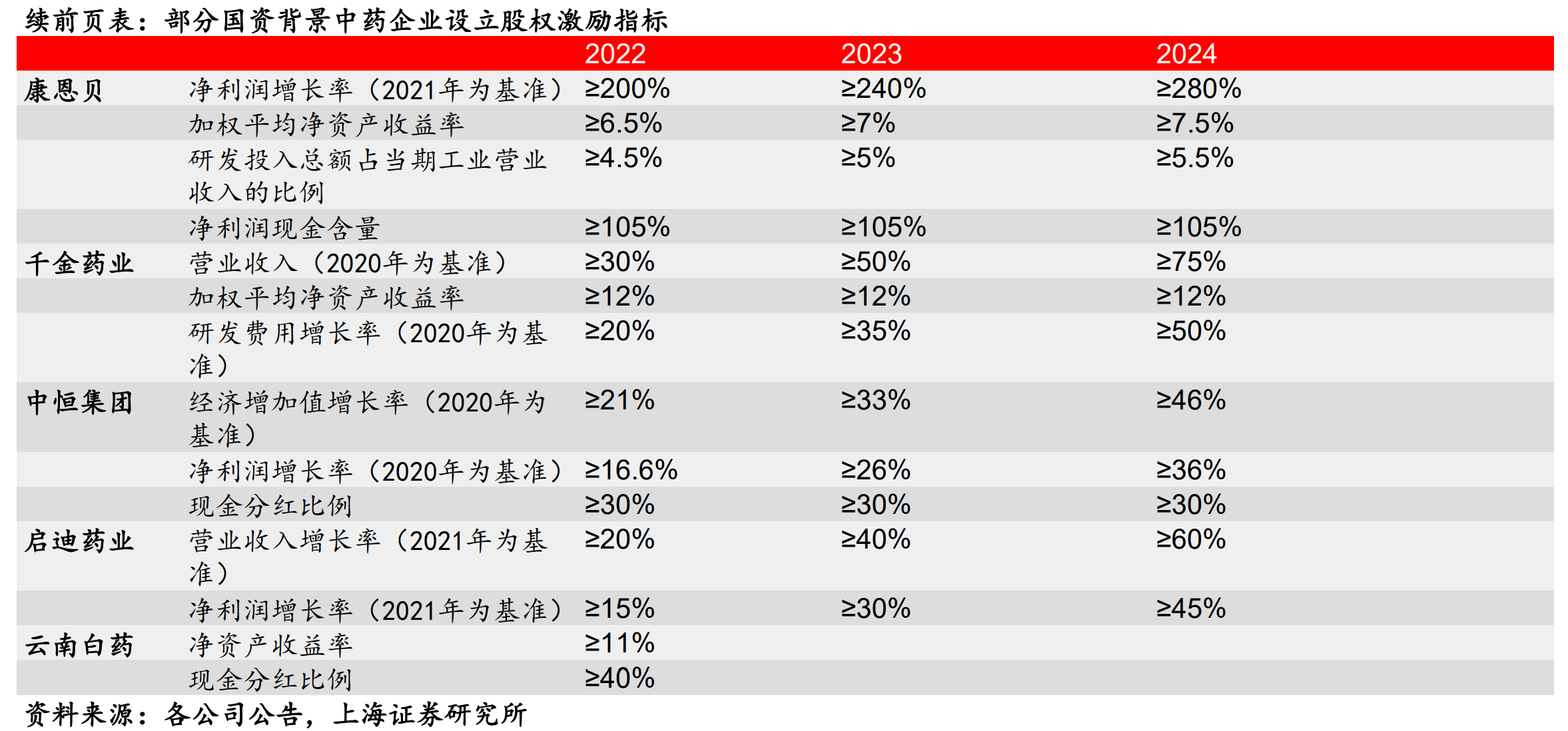 续前页表：部分国资背景中药企业设立股权激励指标

|  |  | 2022 | 2023 | 2024 |
|---|---|---|---|---|
| 康恩贝 | 净利润增长率（2021年为基准） | ≥200% | ≥240% | ≥280% |
|  | 加权平均净资产收益率 | ≥6.5% | ≥7% | ≥7.5% |
|  | 研发投入总额占当期工业营业收入的比例 | ≥4.5% | ≥5% | ≥5.5% |
|  | 净利润现金含量 | ≥105% | ≥105% | ≥105% |
| 千金药业 | 营业收入（2020年为基准） | ≥30% | ≥50% | ≥75% |
|  | 加权平均净资产收益率 | ≥12% | ≥12% | ≥12% |
|  | 研发费用增长率（2020年为基准） | ≥20% | ≥35% | ≥50% |
| 中恒集团 | 经济增加值增长率（2020年为基准） | ≥21% | ≥33% | ≥46% |
|  | 净利润增长率（2020年为基准） | ≥16.6% | ≥26% | ≥36% |
|  | 现金分红比例 | ≥30% | ≥30% | ≥30% |
| 启迪药业 | 营业收入增长率（2021年为基准） | ≥20% | ≥40% | ≥60% |
|  | 净利润增长率（2021年为基准） | ≥15% | ≥30% | ≥45% |
| 云南白药 | 净资产收益率 | ≥11% |  |  |
|  | 现金分红比例 | ≥40% |  |  |

资料来源：各公司公告，上海证券研究所